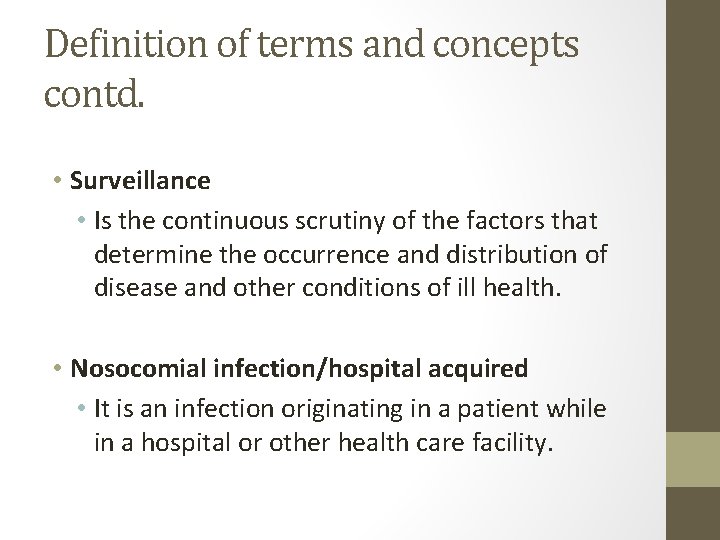 Definition of terms and concepts contd.

• Surveillance
  • Is the continuous scrutiny of the factors that determine the occurrence and distribution of disease and other conditions of ill health.

• Nosocomial infection/hospital acquired
  • It is an infection originating in a patient while in a hospital or other health care facility.